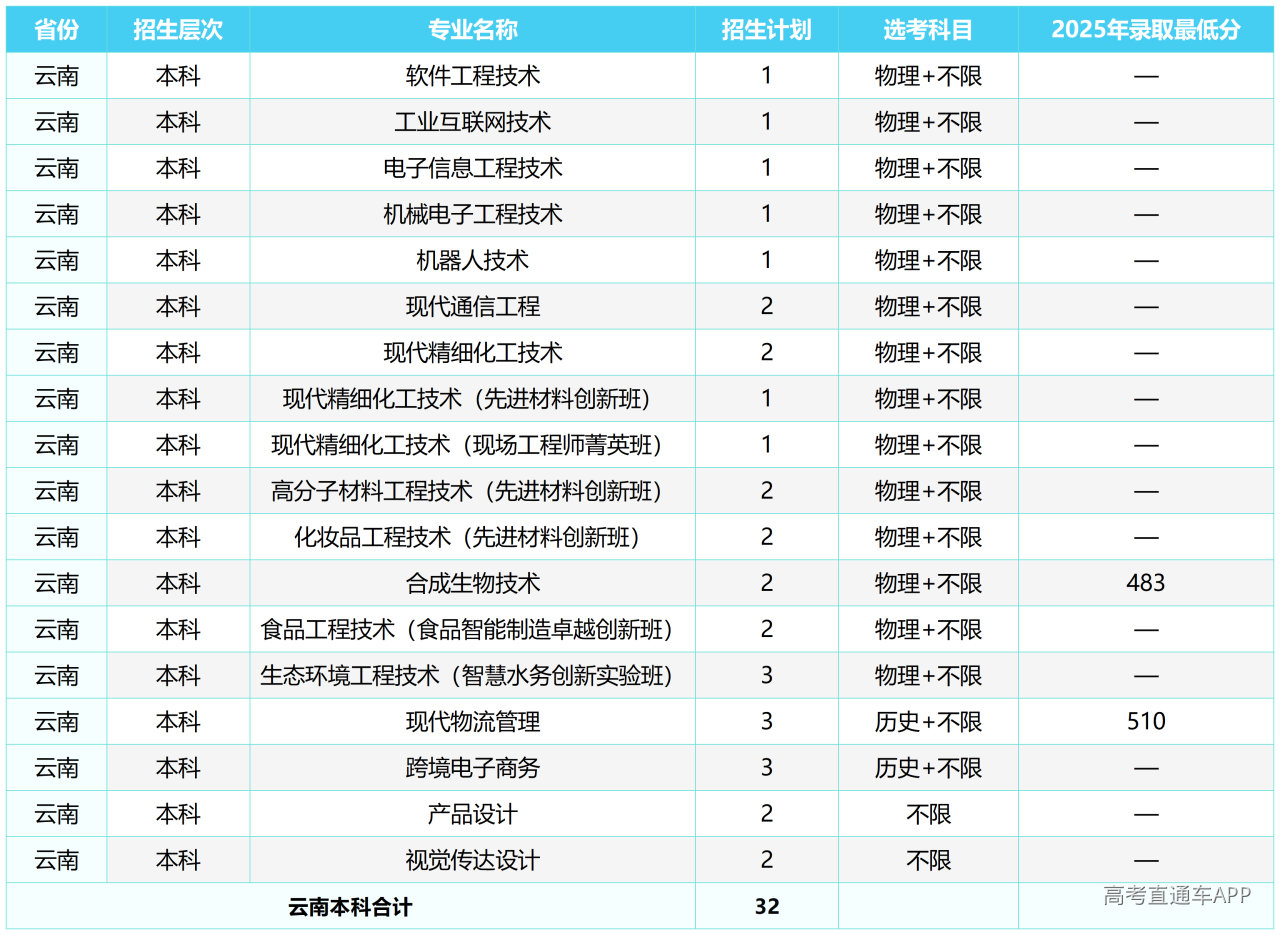 | 省份 | 招生层次 | 专业名称 | 招生计划 | 选考科目 | 2025年录取最低分 |
|---|---|---|---|---|---|
| 云南 | 本科 | 软件工程技术 | 1 | 物理+不限 | — |
| 云南 | 本科 | 工业互联网技术 | 1 | 物理+不限 | — |
| 云南 | 本科 | 电子信息工程技术 | 1 | 物理+不限 | — |
| 云南 | 本科 | 机械电子工程技术 | 1 | 物理+不限 | — |
| 云南 | 本科 | 机器人技术 | 1 | 物理+不限 | — |
| 云南 | 本科 | 现代通信工程 | 2 | 物理+不限 | — |
| 云南 | 本科 | 现代精细化工技术 | 2 | 物理+不限 | — |
| 云南 | 本科 | 现代精细化工技术（先进材料创新班） | 1 | 物理+不限 | — |
| 云南 | 本科 | 现代精细化工技术（现场工程师菁英班） | 1 | 物理+不限 | — |
| 云南 | 本科 | 高分子材料工程技术（先进材料创新班） | 2 | 物理+不限 | — |
| 云南 | 本科 | 化妆品工程技术（先进材料创新班） | 2 | 物理+不限 | — |
| 云南 | 本科 | 合成生物技术 | 2 | 物理+不限 | 483 |
| 云南 | 本科 | 食品工程技术（食品智能制造卓越创新班） | 2 | 物理+不限 | — |
| 云南 | 本科 | 生态环境工程技术（智慧水务创新实验班） | 3 | 物理+不限 | — |
| 云南 | 本科 | 现代物流管理 | 3 | 历史+不限 | 510 |
| 云南 | 本科 | 跨境电子商务 | 3 | 历史+不限 | — |
| 云南 | 本科 | 产品设计 | 2 | 不限 | — |
| 云南 | 本科 | 视觉传达设计 | 2 | 不限 | — |
| 云南本科合计 | | | 32 | | |

高考直通车APP